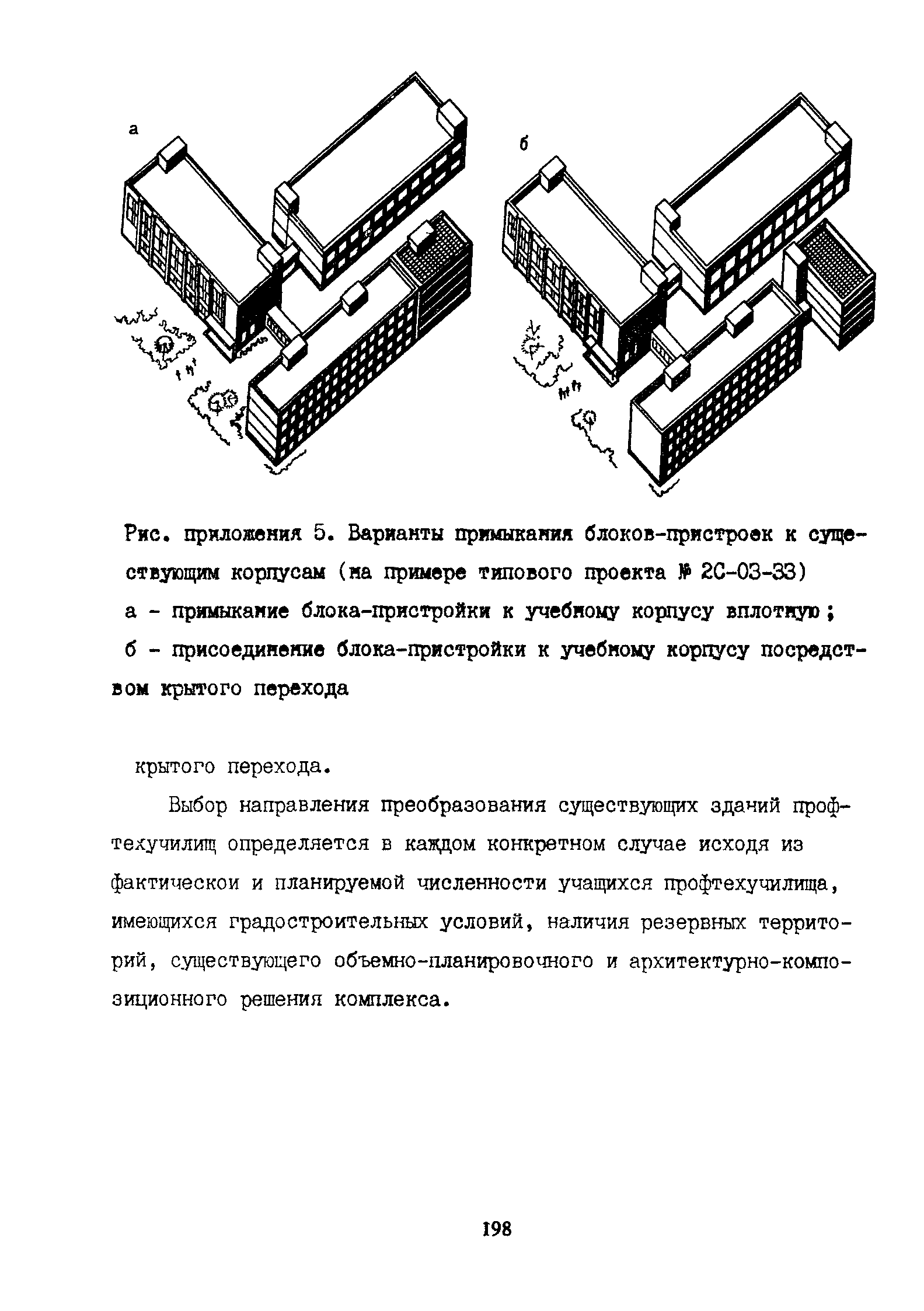 а

б

Рис. приложения 5. Варианты примыкания блоков-пристроек к существующим корпусам (на примере типового проекта № 2С-03-33)
а - примыкание блока-пристройки к учебному корпусу вплотную;
б - присоединение блока-пристройки к учебному корпусу посредством крытого перехода

крытого перехода.

Выбор направления преобразования существующих зданий профтехучилищ определяется в каждом конкретном случае исходя из фактическои и планируемой численности учащихся профтехучилища, имеющихся градостроительных условий, наличия резервных территорий, существующего объемно-планировочного и архитектурно-композиционного решения комплекса.

198